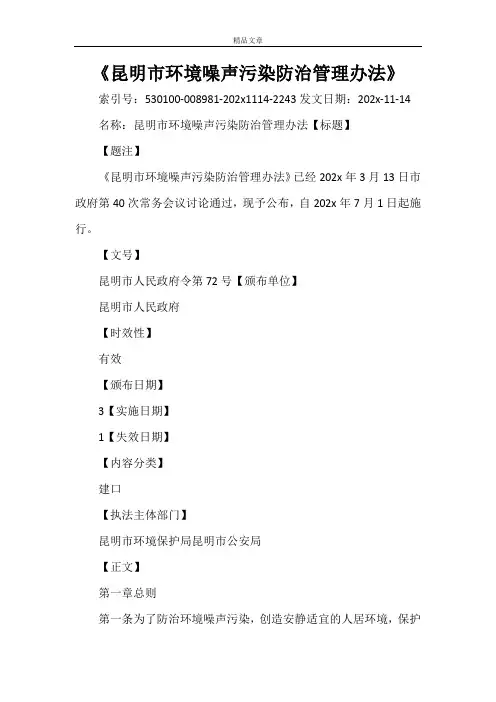 精品文章

《昆明市环境噪声污染防治管理办法》

索引号：530100-008981-202x1114-2243 发文日期：202x-11-14

名称：昆明市环境噪声污染防治管理办法【标题】

【题注】

《昆明市环境噪声污染防治管理办法》已经 202x 年 3 月 13 日市政府第 40 次常务会议讨论通过，现予公布，自 202x 年 7 月 1 日起施行。

【文号】

昆明市人民政府令第 72 号【颁布单位】

昆明市人民政府

【时效性】

有效

【颁布日期】

3【实施日期】

1【失效日期】

【内容分类】

建口

【执法主体部门】

昆明市环境保护局昆明市公安局

【正文】

第一章总则

第一条为了防治环境噪声污染，创造安静适宜的人居环境，保护